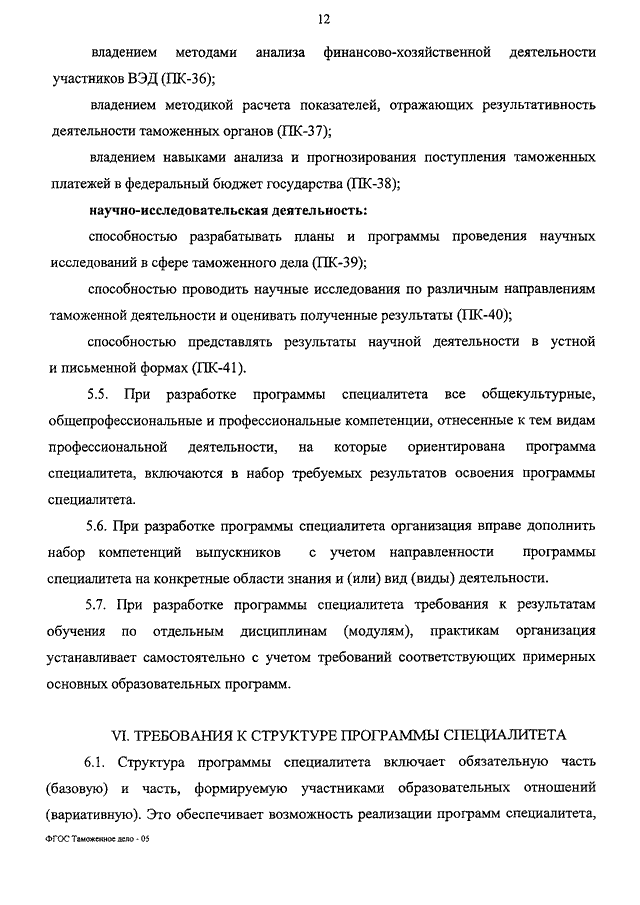 12

владением методами анализа финансово-хозяйственной деятельности участников ВЭД (ПК-36);

владением методикой расчета показателей, отражающих результативность деятельности таможенных органов (ПК-37);

владением навыками анализа и прогнозирования поступления таможенных платежей в федеральный бюджет государства (ПК-38);

научно-исследовательская деятельность:

способностью разрабатывать планы и программы проведения научных исследований в сфере таможенного дела (ПК-39);

способностью проводить научные исследования по различным направлениям таможенной деятельности и оценивать полученные результаты (ПК-40);

способностью представлять результаты научной деятельности в устной и письменной формах (ПК-41).

5.5. При разработке программы специалитета все общекультурные, общепрофессиональные и профессиональные компетенции, отнесенные к тем видам профессиональной деятельности, на которые ориентирована программа специалитета, включаются в набор требуемых результатов освоения программы специалитета.

5.6. При разработке программы специалитета организация вправе дополнить набор компетенций выпускников с учетом направленности программы специалитета на конкретные области знания и (или) вид (виды) деятельности.

5.7. При разработке программы специалитета требования к результатам обучения по отдельным дисциплинам (модулям), практикам организация устанавливает самостоятельно с учетом требований соответствующих примерных основных образовательных программ.

VI. ТРЕБОВАНИЯ К СТРУКТУРЕ ПРОГРАММЫ СПЕЦИАЛИТЕТА

6.1. Структура программы специалитета включает обязательную часть (базовую) и часть, формируемую участниками образовательных отношений (вариативную). Это обеспечивает возможность реализации программ специалитета,

ФГОС Таможенное дело - 05